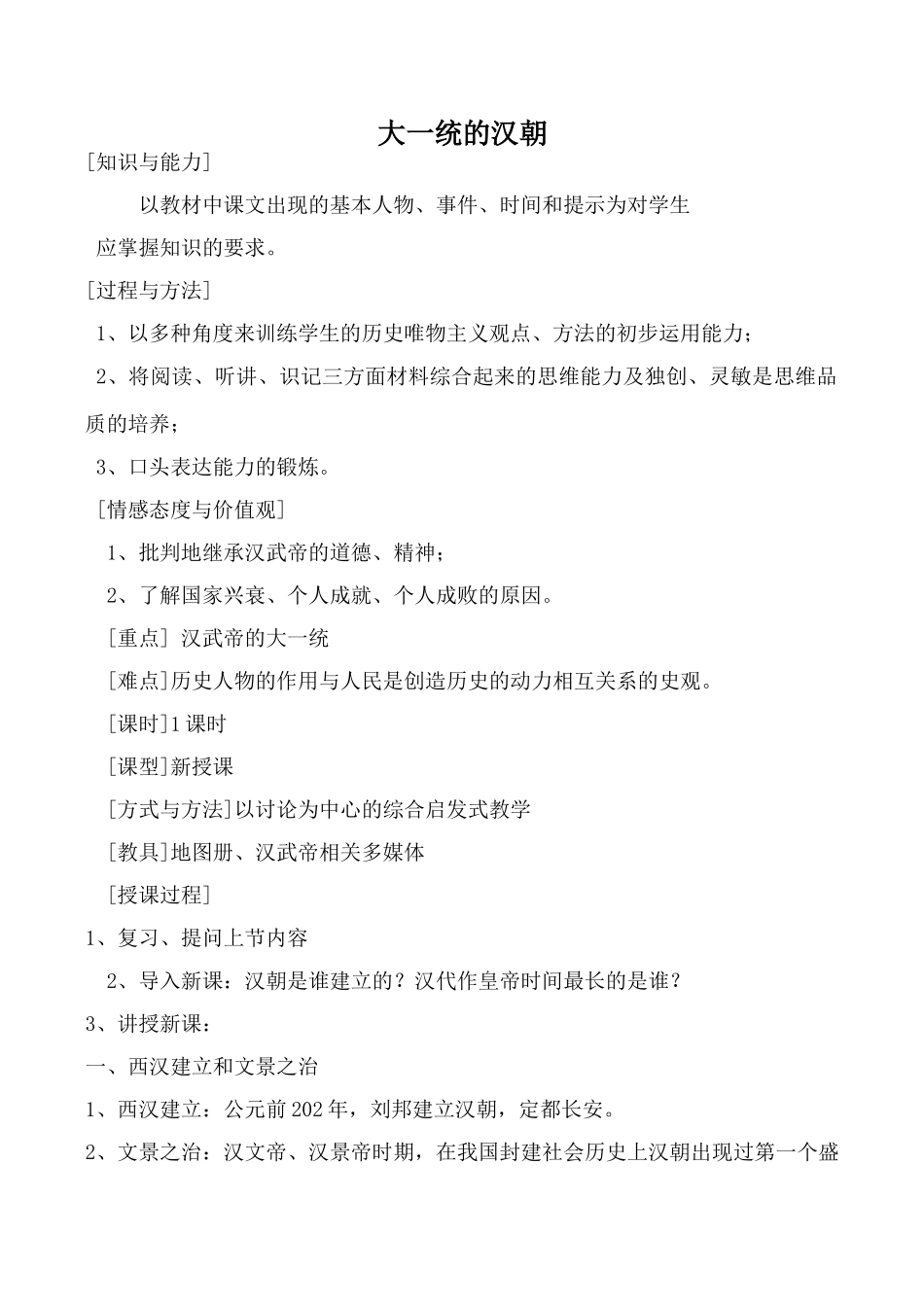 大一统的汉朝

[知识与能力]

以教材中课文出现的基本人物、事件、时间和提示为对学生应掌握知识的要求。

[过程与方法]

1、以多种角度来训练学生的历史唯物主义观点、方法的初步运用能力；

2、将阅读、听讲、识记三方面材料综合起来的思维能力及独创、灵敏是思维品质的培养；

3、口头表达能力的锻炼。

[情感态度与价值观]

1、批判地继承汉武帝的道德、精神；

2、了解国家兴衰、个人成就、个人成败的原因。

[重点] 汉武帝的大一统

[难点]历史人物的作用与人民是创造历史的动力相互关系的史观。

[课时]1课时

[课型]新授课

[方式与方法]以讨论为中心的综合启发式教学

[教具]地图册、汉武帝相关多媒体

[授课过程]

1、复习、提问上节内容

2、导入新课：汉朝是谁建立的？汉代作皇帝时间最长的是谁？

3、讲授新课：

一、西汉建立和文景之治

1、西汉建立：公元前202年，刘邦建立汉朝，定都长安。

2、文景之治：汉文帝、汉景帝时期，在我国封建社会历史上汉朝出现过第一个盛